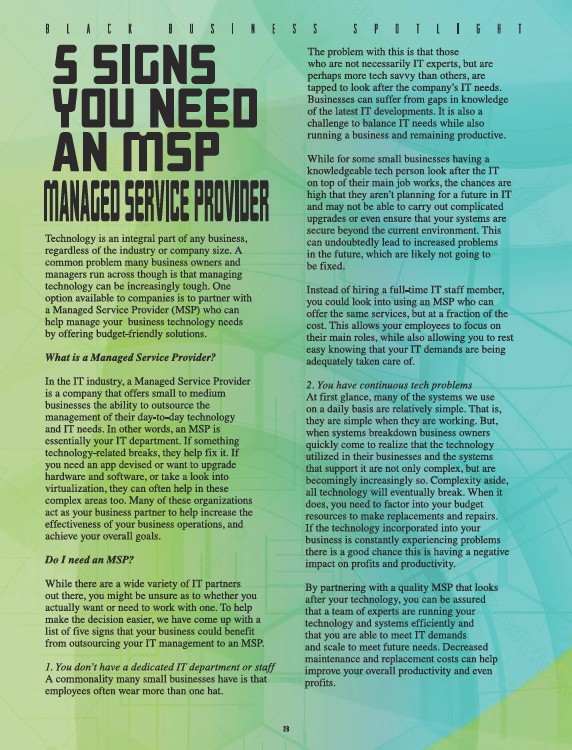 BLACK BUSINESS SPOTLIGHT

5 SIGNS YOU NEED AN MSP

MANAGED SERVICE PROVIDER

Technology is an integral part of any business, regardless of the industry or company size. A common problem many business owners and managers run across though is that managing technology can be increasingly tough. One option available to companies is to partner with a Managed Service Provider (MSP) who can help manage your business technology needs by offering budget-friendly solutions.

What is a Managed Service Provider?

In the IT industry, a Managed Service Provider is a company that offers small to medium businesses the ability to outsource the management of their day-to-day technology and IT needs. In other words, an MSP is essentially your IT department. If something technology-related breaks, they help fix it. If you need an app devised or want to upgrade hardware and software, or take a look into virtualization, they can often help in these complex areas too. Many of these organizations act as your business partner to help increase the effectiveness of your business operations, and achieve your overall goals.

Do I need an MSP?

While there are a wide variety of IT partners out there, you might be unsure as to whether you actually want or need to work with one. To help make the decision easier, we have come up with a list of five signs that your business could benefit from outsourcing your IT management to an MSP.

1. You don't have a dedicated IT department or staff
A commonality many small businesses have is that employees often wear more than one hat.

The problem with this is that those who are not necessarily IT experts, but are perhaps more tech savvy than others, are tapped to look after the company's IT needs. Businesses can suffer from gaps in knowledge of the latest IT developments. It is also a challenge to balance IT needs while also running a business and remaining productive.

While for some small businesses having a knowledgeable tech person look after the IT on top of their main job works, the chances are high that they aren't planning for a future in IT and may not be able to carry out complicated upgrades or even ensure that your systems are secure beyond the current environment. This can undoubtedly lead to increased problems in the future, which are likely not going to be fixed.

Instead of hiring a full-time IT staff member, you could look into using an MSP who can offer the same services, but at a fraction of the cost. This allows your employees to focus on their main roles, while also allowing you to rest easy knowing that your IT demands are being adequately taken care of.

2. You have continuous tech problems
At first glance, many of the systems we use on a daily basis are relatively simple. That is, they are simple when they are working. But, when systems breakdown business owners quickly come to realize that the technology utilized in their businesses and the systems that support it are not only complex, but are becomingly increasingly so. Complexity aside, all technology will eventually break. When it does, you need to factor into your budget resources to make replacements and repairs. If the technology incorporated into your business is constantly experiencing problems there is a good chance this is having a negative impact on profits and productivity.

By partnering with a quality MSP that looks after your technology, you can be assured that a team of experts are running your technology and systems efficiently and that you are able to meet IT demands and scale to meet future needs. Decreased maintenance and replacement costs can help improve your overall productivity and even profits.

28